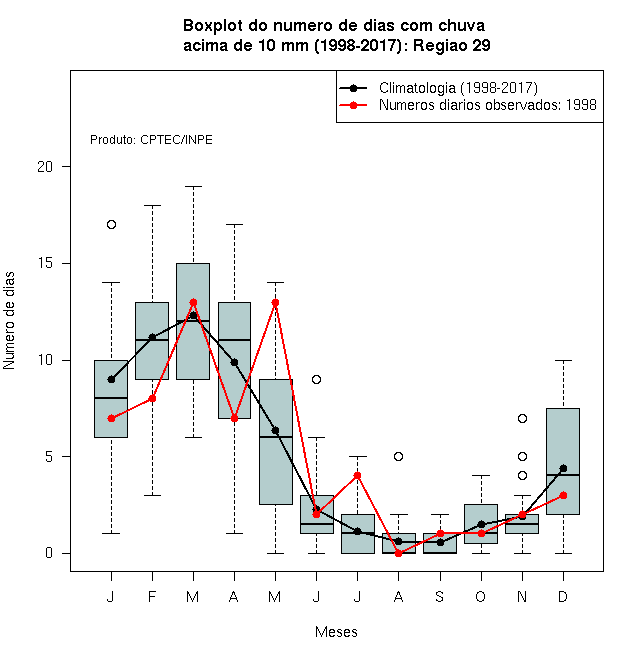 Boxplot do numero de dias com chuva acima de 10 mm (1998-2017): Regiao 29

Climatologia (1998-2017)
Numeros diarios observados: 1998

Produto: CPTEC/INPE

Numero de dias

20
15
10
5
0

J F M A M J J A S O N D

Meses